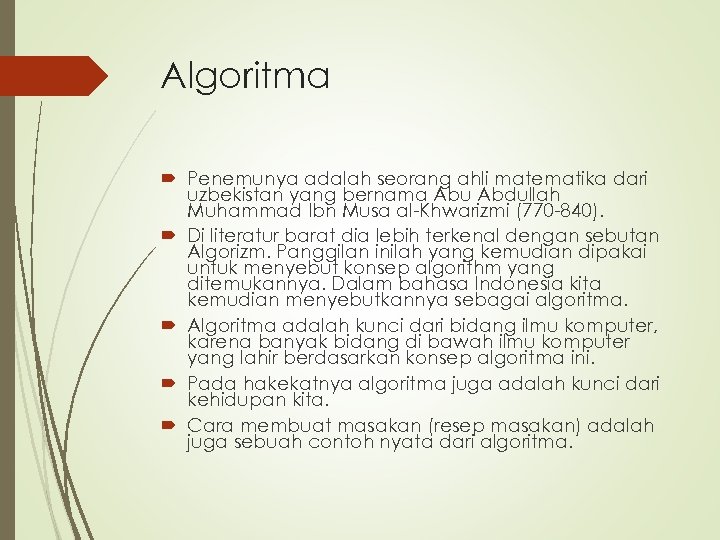 Algoritma

Penemunya adalah seorang ahli matematika dari uzbekistan yang bernama Abu Abdullah Muhammad Ibn Musa al-Khwarizmi (770-840).

Di literatur barat dia lebih terkenal dengan sebutan Algorizm. Panggilan inilah yang kemudian dipakai untuk menyebut konsep algorithm yang ditemukannya. Dalam bahasa Indonesia kita kemudian menyebutkannya sebagai algoritma.

Algoritma adalah kunci dari bidang ilmu komputer, karena banyak bidang di bawah ilmu komputer yang lahir berdasarkan konsep algoritma ini.

Pada hakekatnya algoritma juga adalah kunci dari kehidupan kita.

Cara membuat masakan (resep masakan) adalah juga sebuah contoh nyata dari algoritma.